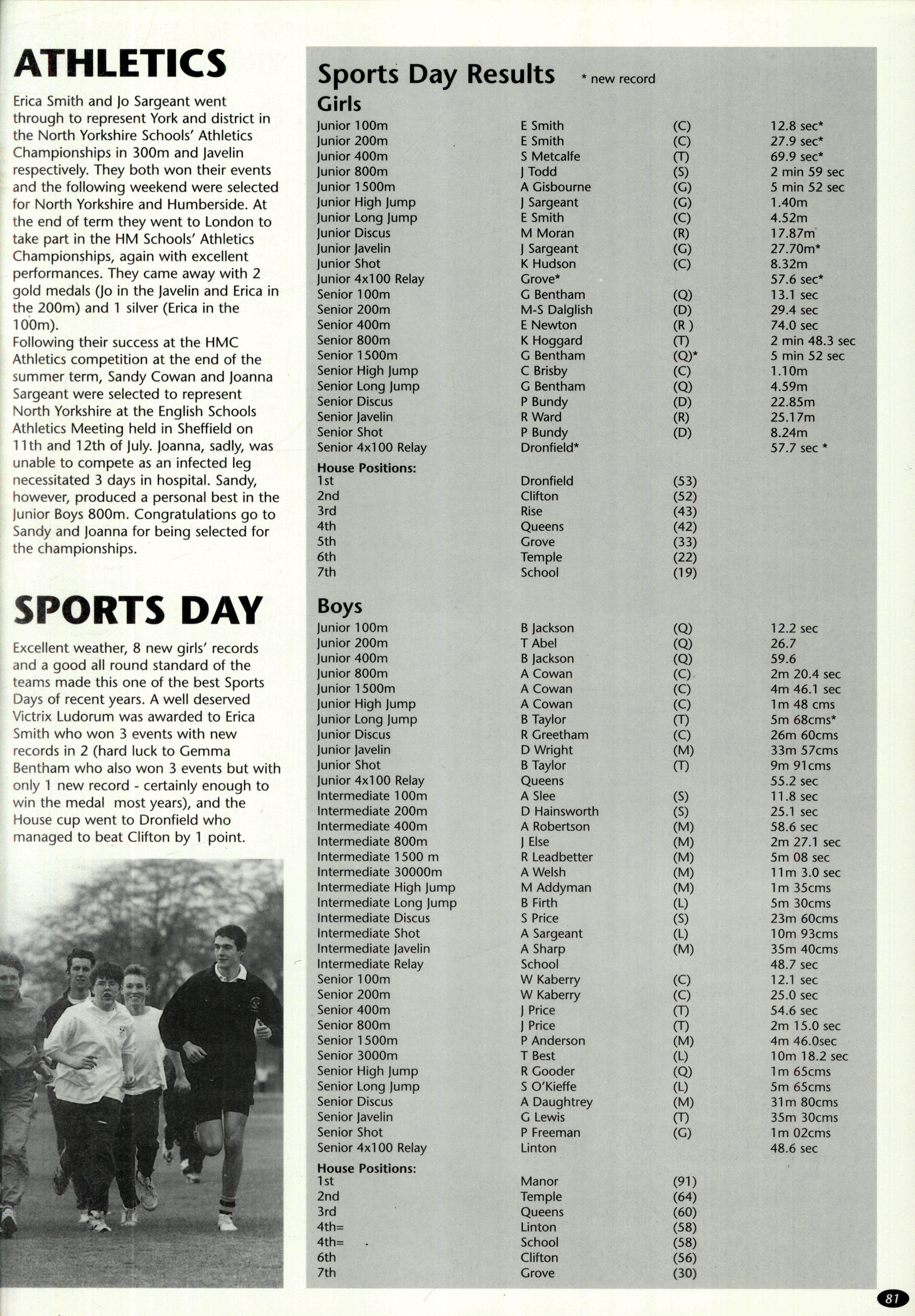 ATHLETICS

Erica Smith and Jo Sargeant went through to represent York and district in the North Yorkshire Schools' Athletics Championships in 300m and Javelin respectively. They both won their events and the following weekend were selected for North Yorkshire and Humberside. At the end of term they went to London to take part in the HM Schools' Athletics Championships, again with excellent performances. They came away with 2 gold medals (Jo in the Javelin and Erica in the 200m) and 1 silver (Erica in the 100m).
Following their success at the HMC Athletics competition at the end of the summer term, Sandy Cowan and Joanna Sargeant were selected to represent North Yorkshire at the English Schools Athletics Meeting held in Sheffield on 11th and 12th of July. Joanna, sadly, was unable to compete as an infected leg necessitated 3 days in hospital. Sandy, however, produced a personal best in the Junior Boys 800m. Congratulations go to Sandy and Joanna for being selected for the championships.

SPORTS DAY

Excellent weather, 8 new girls' records and a good all round standard of the teams made this one of the best Sports Days of recent years. A well deserved Victrix Ludorum was awarded to Erica Smith who won 3 events with new records in 2 (hard luck to Gemma Bentham who also won 3 events but with only 1 new record - certainly enough to win the medal most years), and the House cup went to Dronfield who managed to beat Clifton by 1 point.

Sports Day Results * new record

Girls

| | | | |
|---|---|---|---|
| Junior 100m | E Smith | (C) | 12.8 sec* |
| Junior 200m | E Smith | (C) | 27.9 sec* |
| Junior 400m | S Metcalfe | (T) | 69.9 sec* |
| Junior 800m | J Todd | (S) | 2 min 59 sec |
| Junior 1500m | A Gisbourne | (G) | 5 min 52 sec |
| Junior High Jump | J Sargeant | (G) | 1.40m |
| Junior Long Jump | E Smith | (C) | 4.52m |
| Junior Discus | M Moran | (R) | 17.87m |
| Junior Javelin | J Sargeant | (G) | 27.70m* |
| Junior Shot | K Hudson | (C) | 8.32m |
| Junior 4x100 Relay | Grove* | | 57.6 sec* |
| Senior 100m | G Bentham | (Q) | 13.1 sec |
| Senior 200m | M-S Dalglish | (D) | 29.4 sec |
| Senior 400m | E Newton | (R ) | 74.0 sec |
| Senior 800m | K Hoggard | (T) | 2 min 48.3 sec |
| Senior 1500m | G Bentham | (Q)* | 5 min 52 sec |
| Senior High Jump | C Brisby | (C) | 1.10m |
| Senior Long Jump | G Bentham | (Q) | 4.59m |
| Senior Discus | P Bundy | (D) | 22.85m |
| Senior Javelin | R Ward | (R) | 25.17m |
| Senior Shot | P Bundy | (D) | 8.24m |
| Senior 4x100 Relay | Dronfield* | | 57.7 sec * |

House Positions:

| | | |
|---|---|---|
| 1st | Dronfield | (53) |
| 2nd | Clifton | (52) |
| 3rd | Rise | (43) |
| 4th | Queens | (42) |
| 5th | Grove | (33) |
| 6th | Temple | (22) |
| 7th | School | (19) |

Boys

| | | | |
|---|---|---|---|
| Junior 100m | B Jackson | (Q) | 12.2 sec |
| Junior 200m | T Abel | (Q) | 26.7 |
| Junior 400m | B Jackson | (Q) | 59.6 |
| Junior 800m | A Cowan | (C) | 2m 20.4 sec |
| Junior 1500m | A Cowan | (C) | 4m 46.1 sec |
| Junior High Jump | A Cowan | (C) | 1m 48 cms |
| Junior Long Jump | B Taylor | (T) | 5m 68cms* |
| Junior Discus | R Greetham | (C) | 26m 60cms |
| Junior Javelin | D Wright | (M) | 33m 57cms |
| Junior Shot | B Taylor | (T) | 9m 91cms |
| Junior 4x100 Relay | Queens | | 55.2 sec |
| Intermediate 100m | A Slee | (S) | 11.8 sec |
| Intermediate 200m | D Hainsworth | (S) | 25.1 sec |
| Intermediate 400m | A Robertson | (M) | 58.6 sec |
| Intermediate 800m | J Else | (M) | 2m 27.1 sec |
| Intermediate 1500 m | R Leadbetter | (M) | 5m 08 sec |
| Intermediate 30000m | A Welsh | (M) | 11m 3.0 sec |
| Intermediate High Jump | M Addyman | (M) | 1m 35cms |
| Intermediate Long Jump | B Firth | (L) | 5m 30cms |
| Intermediate Discus | S Price | (S) | 23m 60cms |
| Intermediate Shot | A Sargeant | (L) | 10m 93cms |
| Intermediate Javelin | A Sharp | (M) | 35m 40cms |
| Intermediate Relay | School | | 48.7 sec |
| Senior 100m | W Kaberry | (C) | 12.1 sec |
| Senior 200m | W Kaberry | (C) | 25.0 sec |
| Senior 400m | J Price | (T) | 54.6 sec |
| Senior 800m | J Price | (T) | 2m 15.0 sec |
| Senior 1500m | P Anderson | (M) | 4m 46.0sec |
| Senior 3000m | T Best | (L) | 10m 18.2 sec |
| Senior High Jump | R Gooder | (Q) | 1m 65cms |
| Senior Long Jump | S O'Kieffe | (L) | 5m 65cms |
| Senior Discus | A Daughtrey | (M) | 31m 80cms |
| Senior Javelin | G Lewis | (T) | 35m 30cms |
| Senior Shot | P Freeman | (G) | 1m 02cms |
| Senior 4x100 Relay | Linton | | 48.6 sec |

House Positions:

| | | |
|---|---|---|
| 1st | Manor | (91) |
| 2nd | Temple | (64) |
| 3rd | Queens | (60) |
| 4th= | Linton | (58) |
| 4th= | School | (58) |
| 6th | Clifton | (56) |
| 7th | Grove | (30) |

81